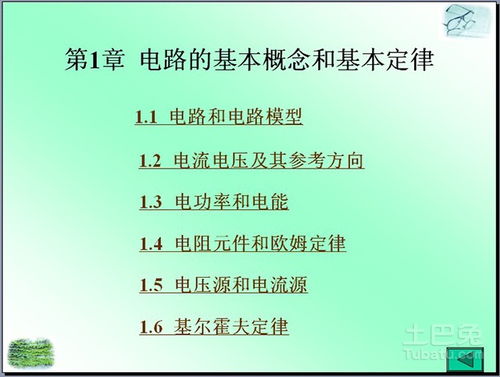 第1章 电路的基本概念和基本定律

1.1 电路和电路模型

1.2 电流电压及其参考方向

1.3 电功率和电能

1.4 电阻元件和欧姆定律

1.5 电压源和电流源

1.6 基尔霍夫定律

土巴兔
Tubatu.com